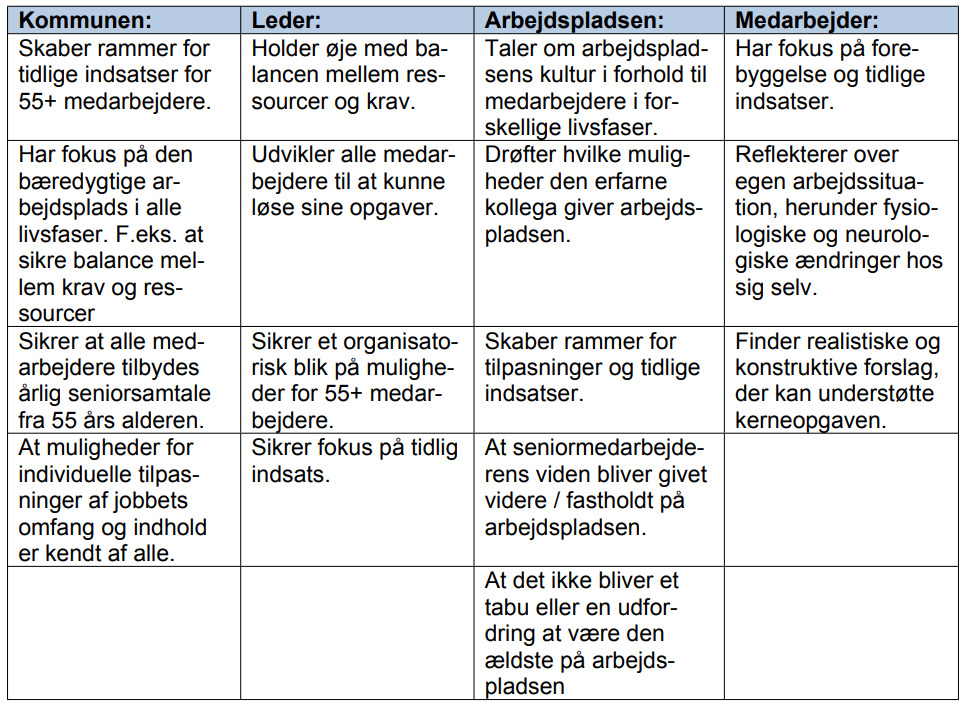 | Kommunen: | Leder: | Arbejdspladsen: | Medarbejder: |
|---|---|---|---|
| Skaber rammer for tidlige indsatser for 55+ medarbejdere. | Holder øje med balancen mellem ressourcer og krav. | Taler om arbejdspladsens kultur i forhold til medarbejdere i forskellige livsfaser. | Har fokus på forebyggelse og tidlige indsatser. |
| Har fokus på den bæredygtige arbejdsplads i alle livsfaser. F.eks. at sikre balance mellem krav og ressourcer | Udvikler alle medarbejdere til at kunne løse sine opgaver. | Drøfter hvilke muligheder den erfarne kollega giver arbejdspladsen. | Reflekterer over egen arbejdssituation, herunder fysiologiske og neurologiske ændringer hos sig selv. |
| Sikrer at alle medarbejdere tilbydes årlig seniorsamtale fra 55 års alderen. | Sikrer et organisatorisk blik på muligheder for 55+ medarbejdere. | Skaber rammer for tilpasninger og tidlige indsatser. | Finder realistiske og konstruktive forslag, der kan understøtte kerneopgaven. |
| At muligheder for individuelle tilpasninger af jobbets omfang og indhold er kendt af alle. | Sikrer fokus på tidlig indsats. | At seniormedarbejderens viden bliver givet videre / fastholdt på arbejdspladsen. | |
| | | At det ikke bliver et tabu eller en udfordring at være den ældste på arbejdspladsen | |